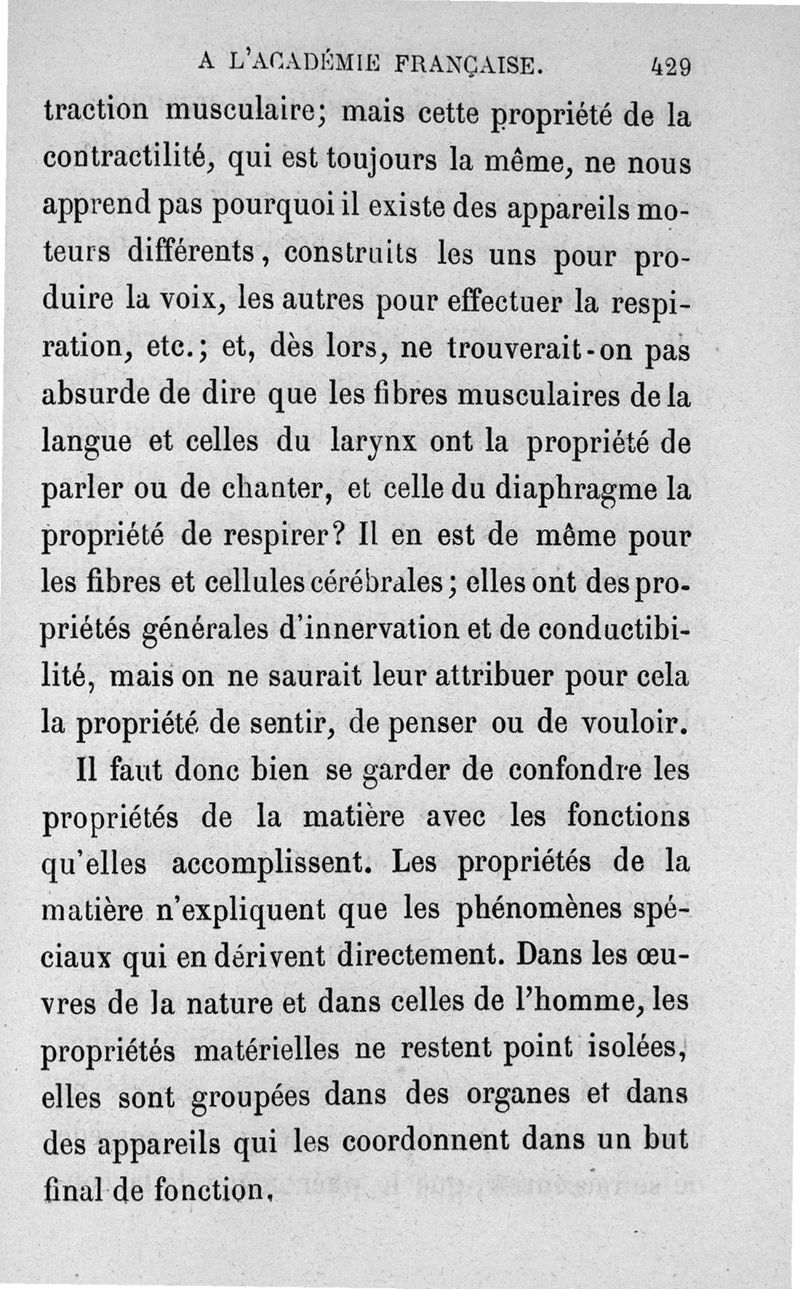 A L'ACADÉMIE FRANÇAISE. 429

traction musculaire; mais cette propriété de la contractilité, qui est toujours la même, ne nous apprend pas pourquoi il existe des appareils moteurs différents, construits les uns pour produire la voix, les autres pour effectuer la respiration, etc.; et, dès lors, ne trouverait-on pas absurde de dire que les fibres musculaires de la langue et celles du larynx ont la propriété de parler ou de chanter, et celle du diaphragme la propriété de respirer? Il en est de même pour les fibres et cellules cérébrales; elles ont des propriétés générales d'innervation et de conductibilité, mais on ne saurait leur attribuer pour cela la propriété de sentir, de penser ou de vouloir.

Il faut donc bien se garder de confondre les propriétés de la matière avec les fonctions qu'elles accomplissent. Les propriétés de la matière n'expliquent que les phénomènes spéciaux qui en dérivent directement. Dans les œuvres de la nature et dans celles de l'homme, les propriétés matérielles ne restent point isolées, elles sont groupées dans des organes et dans des appareils qui les coordonnent dans un but final de fonction.